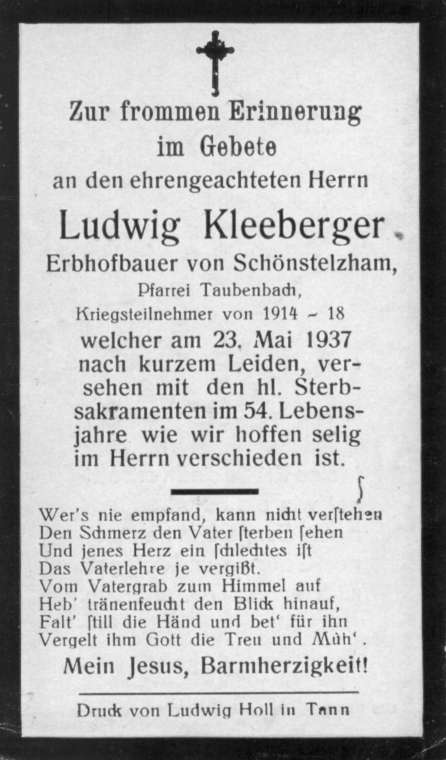 Zur frommen Erinnerung
im Gebete
an den ehrengeachteten Herrn

Ludwig Kleeberger
Erbhofbauer von Schönstelzham,
Pfarrei Taubenbach,
Kriegsteilnehmer von 1914 – 18
welcher am 23. Mai 1937 nach kurzem Leiden, versehen mit den hl. Sterbsakramenten im 54. Lebensjahre wie wir hoffen selig im Herrn verschieden ist.

Wer's nie empfand, kann nicht verstehen
Den Schmerz den Vater ſterben ſehen
Und jenes Herz ein ſchlechtes iſt
Das Vaterlehre je vergißt.
Vom Vatergrab zum Himmel auf
Heb' tränenfeucht den Blick hinauf,
Falt' ſtill die Händ und bet' für ihn
Vergelt ihm Gott die Treu und Müh'.

Mein Jesus, Barmherzigkeit!

Druck von Ludwig Holl in Tann